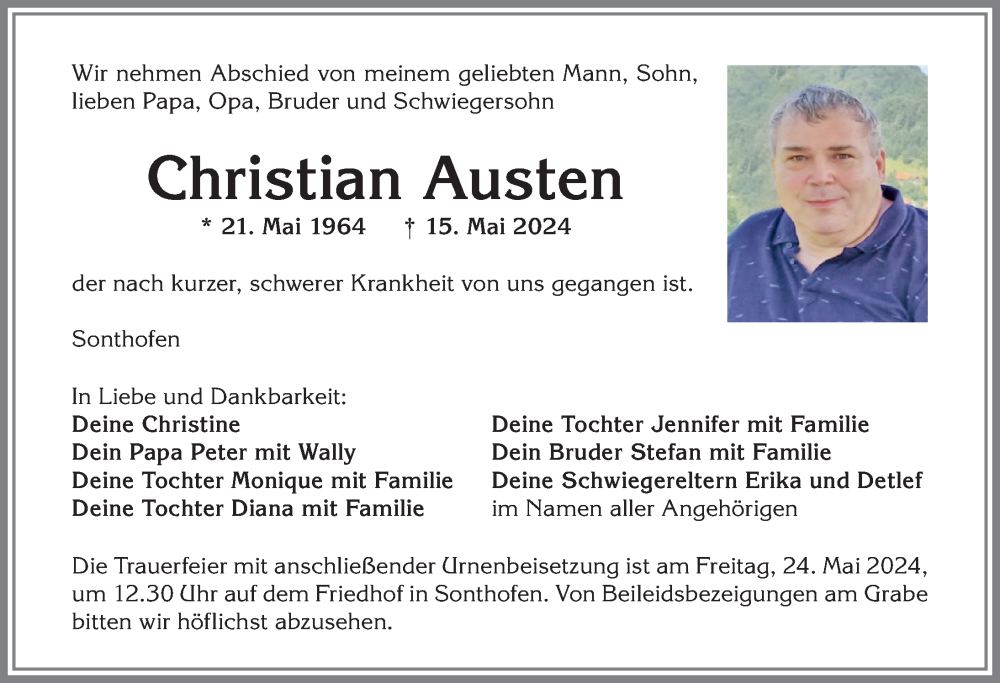 Wir nehmen Abschied von meinem geliebten Mann, Sohn, lieben Papa, Opa, Bruder und Schwiegersohn

Christian Austen

* 21. Mai 1964 † 15. Mai 2024

der nach kurzer, schwerer Krankheit von uns gegangen ist.

Sonthofen

In Liebe und Dankbarkeit:
Deine Christine
Dein Papa Peter mit Wally
Deine Tochter Monique mit Familie
Deine Tochter Diana mit Familie

Deine Tochter Jennifer mit Familie
Dein Bruder Stefan mit Familie
Deine Schwiegereltern Erika und Detlef
im Namen aller Angehörigen

Die Trauerfeier mit anschließender Urnenbeisetzung ist am Freitag, 24. Mai 2024, um 12.30 Uhr auf dem Friedhof in Sonthofen. Von Beileidsbezeigungen am Grabe bitten wir höflichst abzusehen.